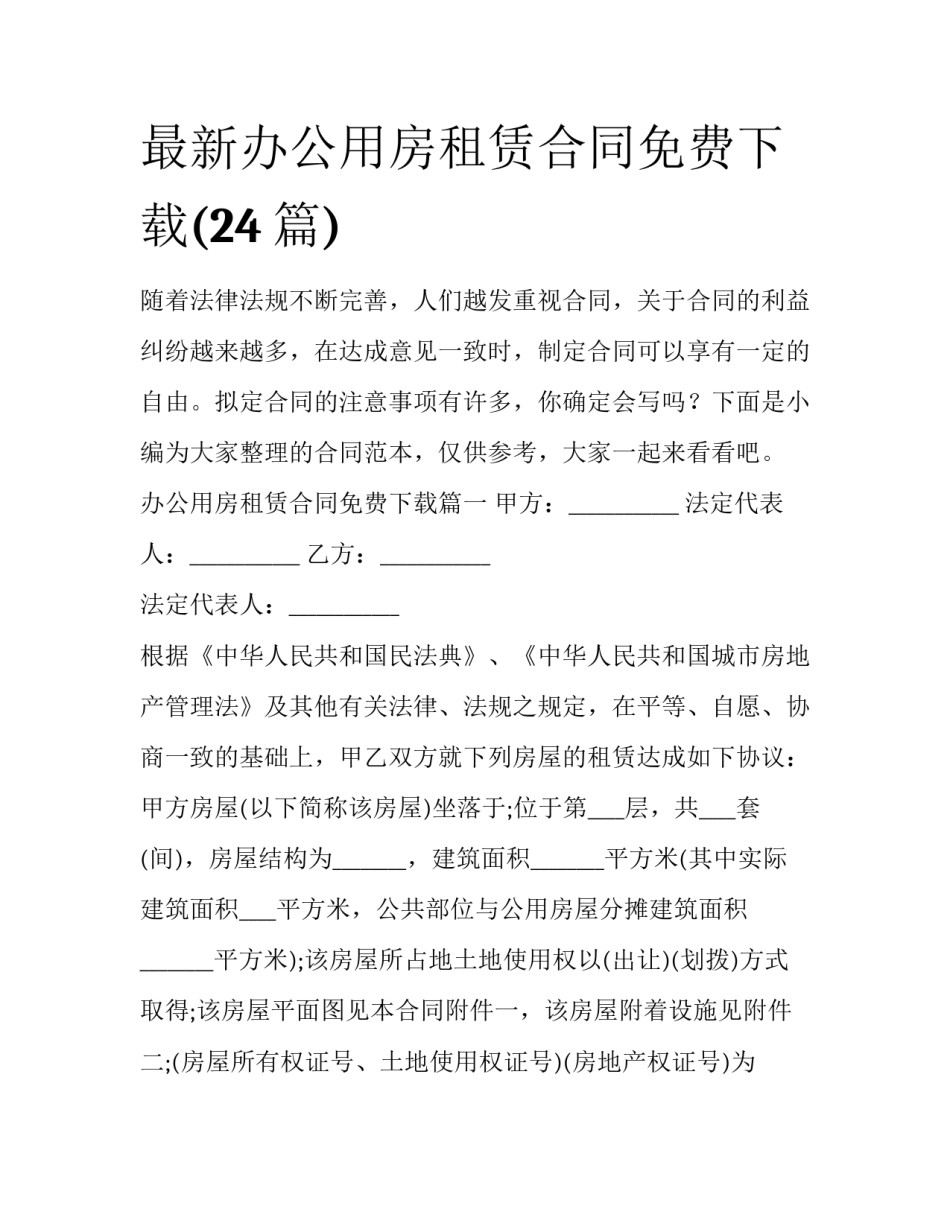 最新办公用房租赁合同免费下载(24 篇)

随着法律法规不断完善，人们越发重视合同，关于合同的利益纠纷越来越多，在达成意见一致时，制定合同可以享有一定的自由。拟定合同的注意事项有许多，你确定会写吗？下面是小编为大家整理的合同范本，仅供参考，大家一起来看看吧。

办公用房租赁合同免费下载篇一 甲方：_________ 法定代表人：_________ 乙方：_________

法定代表人：_________

根据《中华人民共和国民法典》、《中华人民共和国城市房地产管理法》及其他有关法律、法规之规定，在平等、自愿、协商一致的基础上，甲乙双方就下列房屋的租赁达成如下协议：

甲方房屋(以下简称该房屋)坐落于;位于第___层，共___套(间)，房屋结构为______，建筑面积______平方米(其中实际建筑面积___平方米，公共部位与公用房屋分摊建筑面积______平方米);该房屋所占地土地使用权以(出让)(划拨)方式取得;该房屋平面图见本合同附件一，该房屋附着设施见附件二;(房屋所有权证号、土地使用权证号)(房地产权证号)为